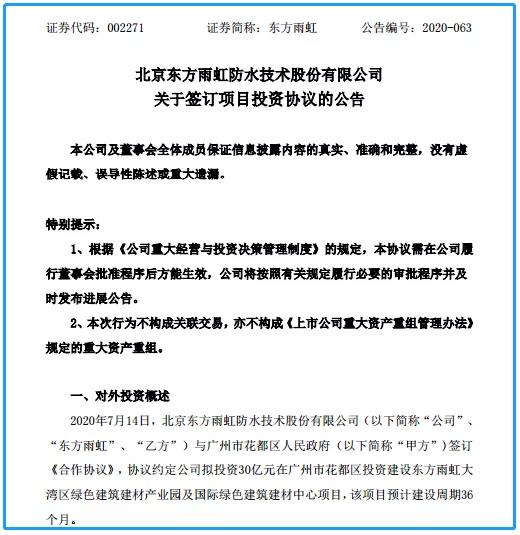 证券代码：002271　　证券简称：东方雨虹　　公告编号：2020-063

北京东方雨虹防水技术股份有限公司
关于签订项目投资协议的公告

本公司及董事会全体成员保证信息披露内容的真实、准确和完整，没有虚假记载、误导性陈述或重大遗漏。

特别提示：

1、根据《公司重大经营与投资决策管理制度》的规定，本协议需在公司履行董事会批准程序后方能生效，公司将按照有关规定履行必要的审批程序并及时发布进展公告。

2、本次行为不构成关联交易，亦不构成《上市公司重大资产重组管理办法》规定的重大资产重组。

一、对外投资概述

2020年7月14日，北京东方雨虹防水技术股份有限公司（以下简称“公司”、“东方雨虹”、“乙方”）与广州市花都区人民政府（以下简称“甲方”）签订《合作协议》，协议约定公司拟投资30亿元在广州市花都区投资建设东方雨虹大湾区绿色建筑建材产业园及国际绿色建筑建材中心项目，该项目预计建设周期36个月。